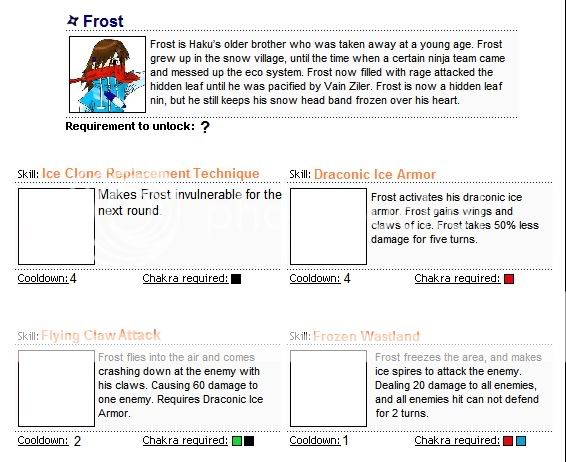 Frost

Frost is Haku's older brother who was taken away at a young age. Frost grew up in the snow village, until the time when a certain ninja team came and messed up the eco system. Frost now filled with rage attacked the hidden leaf until he was pacified by Vain Ziler. Frost is now a hidden leaf nin, but he still keeps his snow head band frozen over his heart.

Requirement to unlock: ?

Skill: Ice Clone Replacement Technique

Makes Frost invulnerable for the next round.

Cooldown: 4 Chakra required:

Skill: Draconic Ice Armor

Frost activates his draconic ice armor. Frost gains wings and claws of ice. Frost takes 50% less damage for five turns.

Cooldown: 4 Chakra required:

Skill: Flying Claw Attack

Frost flies into the air and comes crashing down at the enemy with his claws. Causing 60 damage to one enemy. Requires Draconic Ice Armor.

Cooldown: 2 Chakra required:

Skill: Frozen Wastland

Frost freezes the area, and makes ice spires to attack the enemy. Dealing 20 damage to all enemies, and all enemies hit can not defend for 2 turns.

Cooldown: 1 Chakra required: